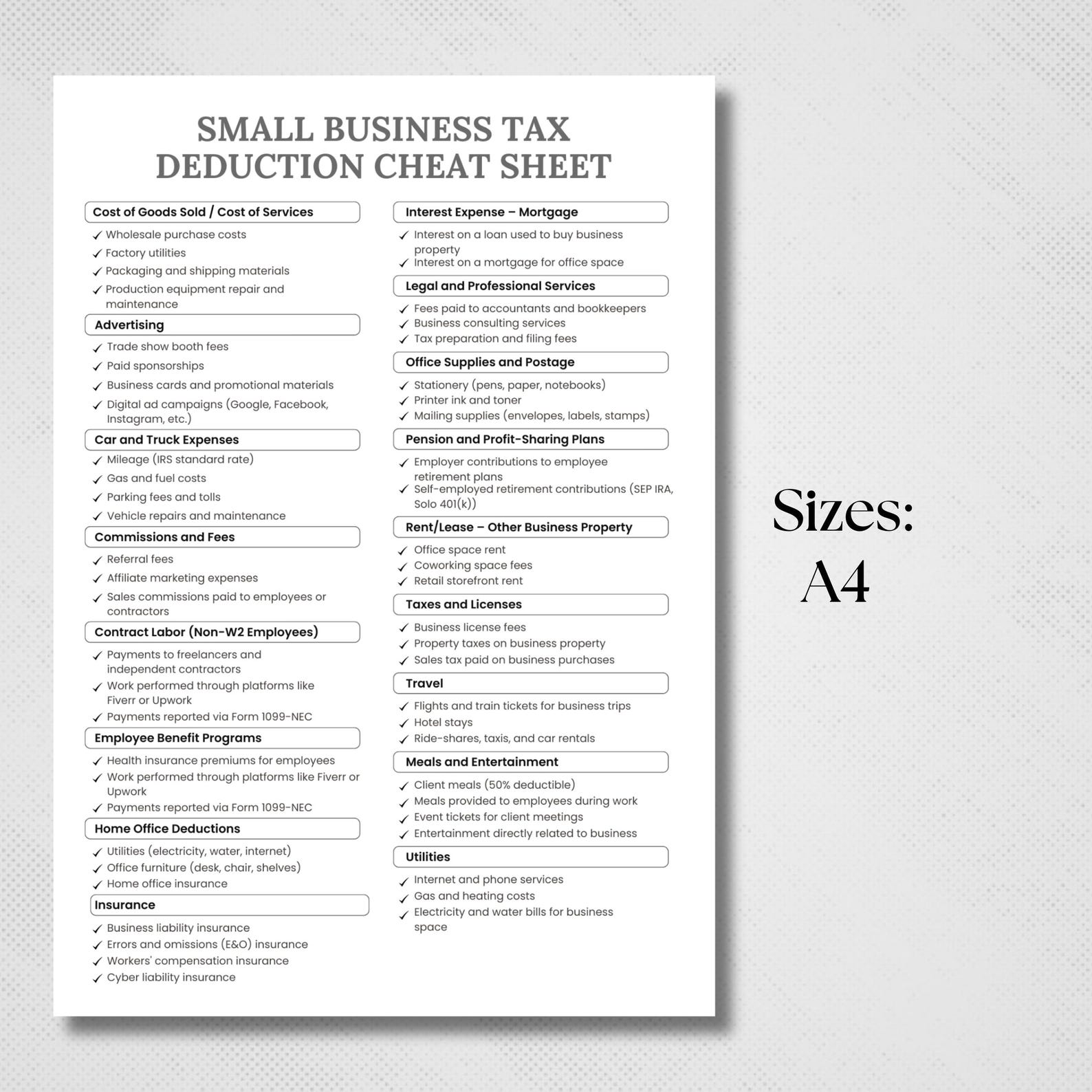 SMALL BUSINESS TAX DEDUCTION CHEAT SHEET

Cost of Goods Sold / Cost of Services
✓ Wholesale purchase costs
✓ Factory utilities
✓ Packaging and shipping materials
✓ Production equipment repair and maintenance

Advertising
✓ Trade show booth fees
✓ Paid sponsorships
✓ Business cards and promotional materials
✓ Digital ad campaigns (Google, Facebook, Instagram, etc.)

Car and Truck Expenses
✓ Mileage (IRS standard rate)
✓ Gas and fuel costs
✓ Parking fees and tolls
✓ Vehicle repairs and maintenance

Commissions and Fees
✓ Referral fees
✓ Affiliate marketing expenses
✓ Sales commissions paid to employees or contractors

Contract Labor (Non-W2 Employees)
✓ Payments to freelancers and independent contractors
✓ Work performed through platforms like Fiverr or Upwork
✓ Payments reported via Form 1099-NEC

Employee Benefit Programs
✓ Health insurance premiums for employees
✓ Work performed through platforms like Fiverr or Upwork
✓ Payments reported via Form 1099-NEC

Home Office Deductions
✓ Utilities (electricity, water, internet)
✓ Office furniture (desk, chair, shelves)
✓ Home office insurance

Insurance
✓ Business liability insurance
✓ Errors and omissions (E&O) insurance
✓ Workers' compensation insurance
✓ Cyber liability insurance

Interest Expense – Mortgage
✓ Interest on a loan used to buy business property
✓ Interest on a mortgage for office space

Legal and Professional Services
✓ Fees paid to accountants and bookkeepers
✓ Business consulting services
✓ Tax preparation and filing fees

Office Supplies and Postage
✓ Stationery (pens, paper, notebooks)
✓ Printer ink and toner
✓ Mailing supplies (envelopes, labels, stamps)

Pension and Profit-Sharing Plans
✓ Employer contributions to employee retirement plans
✓ Self-employed retirement contributions (SEP IRA, Solo 401(k))

Rent/Lease – Other Business Property
✓ Office space rent
✓ Coworking space fees
✓ Retail storefront rent

Taxes and Licenses
✓ Business license fees
✓ Property taxes on business property
✓ Sales tax paid on business purchases

Travel
✓ Flights and train tickets for business trips
✓ Hotel stays
✓ Ride-shares, taxis, and car rentals

Meals and Entertainment
✓ Client meals (50% deductible)
✓ Meals provided to employees during work
✓ Event tickets for client meetings
✓ Entertainment directly related to business

Utilities
✓ Internet and phone services
✓ Gas and heating costs
✓ Electricity and water bills for business space

Sizes:
A4